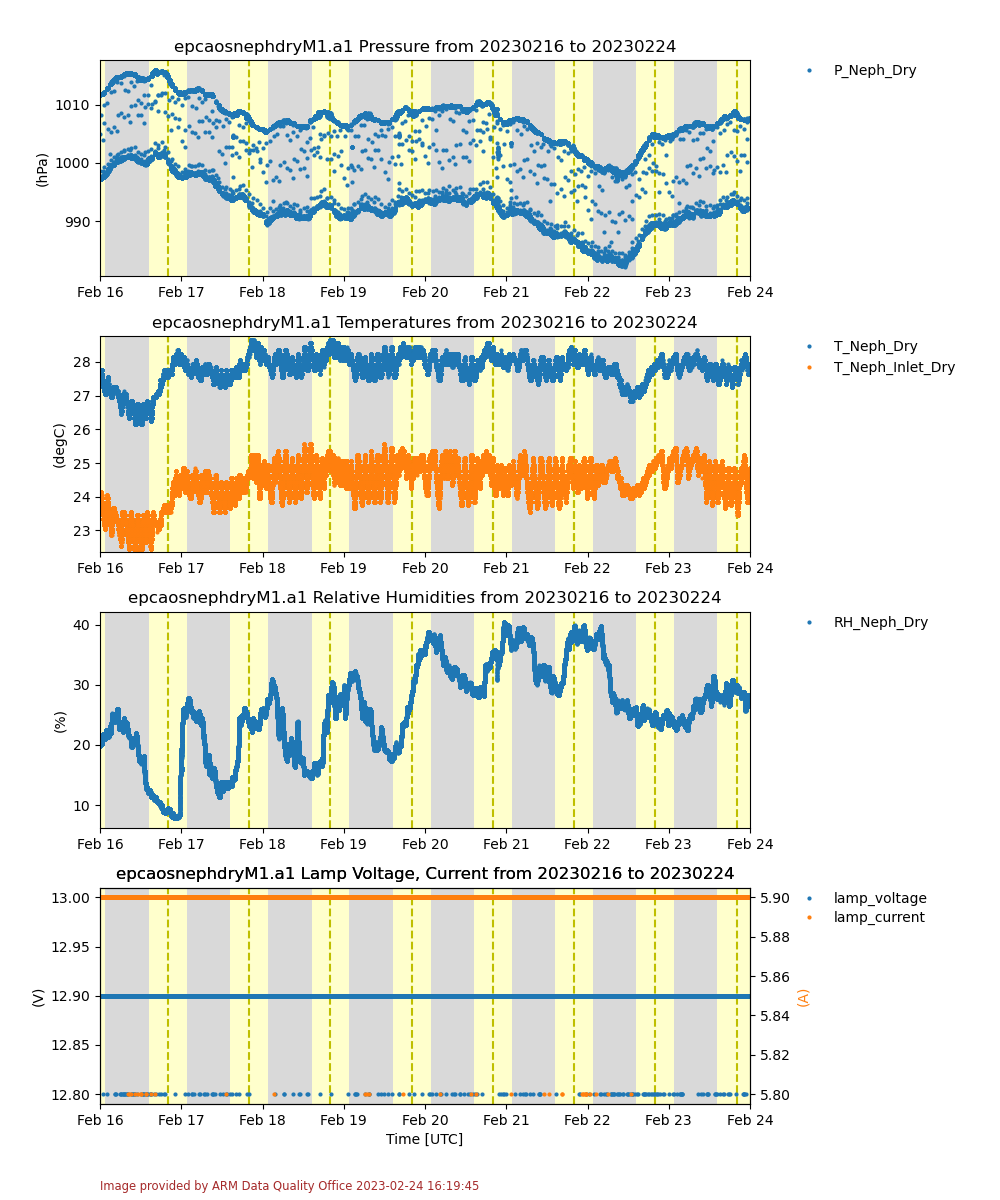 epcaosnephdryM1.a1 Pressure from 20230216 to 20230224

P_Neph_Dry

(hPa)

1010
1000
990

Feb 16 Feb 17 Feb 18 Feb 19 Feb 20 Feb 21 Feb 22 Feb 23 Feb 24

epcaosnephdryM1.a1 Temperatures from 20230216 to 20230224

T_Neph_Dry
T_Neph_Inlet_Dry

(degC)

28
27
26
25
24
23

Feb 16 Feb 17 Feb 18 Feb 19 Feb 20 Feb 21 Feb 22 Feb 23 Feb 24

epcaosnephdryM1.a1 Relative Humidities from 20230216 to 20230224

RH_Neph_Dry

(%)

40
30
20
10

Feb 16 Feb 17 Feb 18 Feb 19 Feb 20 Feb 21 Feb 22 Feb 23 Feb 24

epcaosnephdryM1.a1 Lamp Voltage, Current from 20230216 to 20230224

lamp_voltage
lamp_current

(V)

13.00
12.95
12.90
12.85
12.80

(A)

5.90
5.88
5.86
5.84
5.82
5.80

Feb 16 Feb 17 Feb 18 Feb 19 Feb 20 Feb 21 Feb 22 Feb 23 Feb 24

Time [UTC]

Image provided by ARM Data Quality Office 2023-02-24 16:19:45